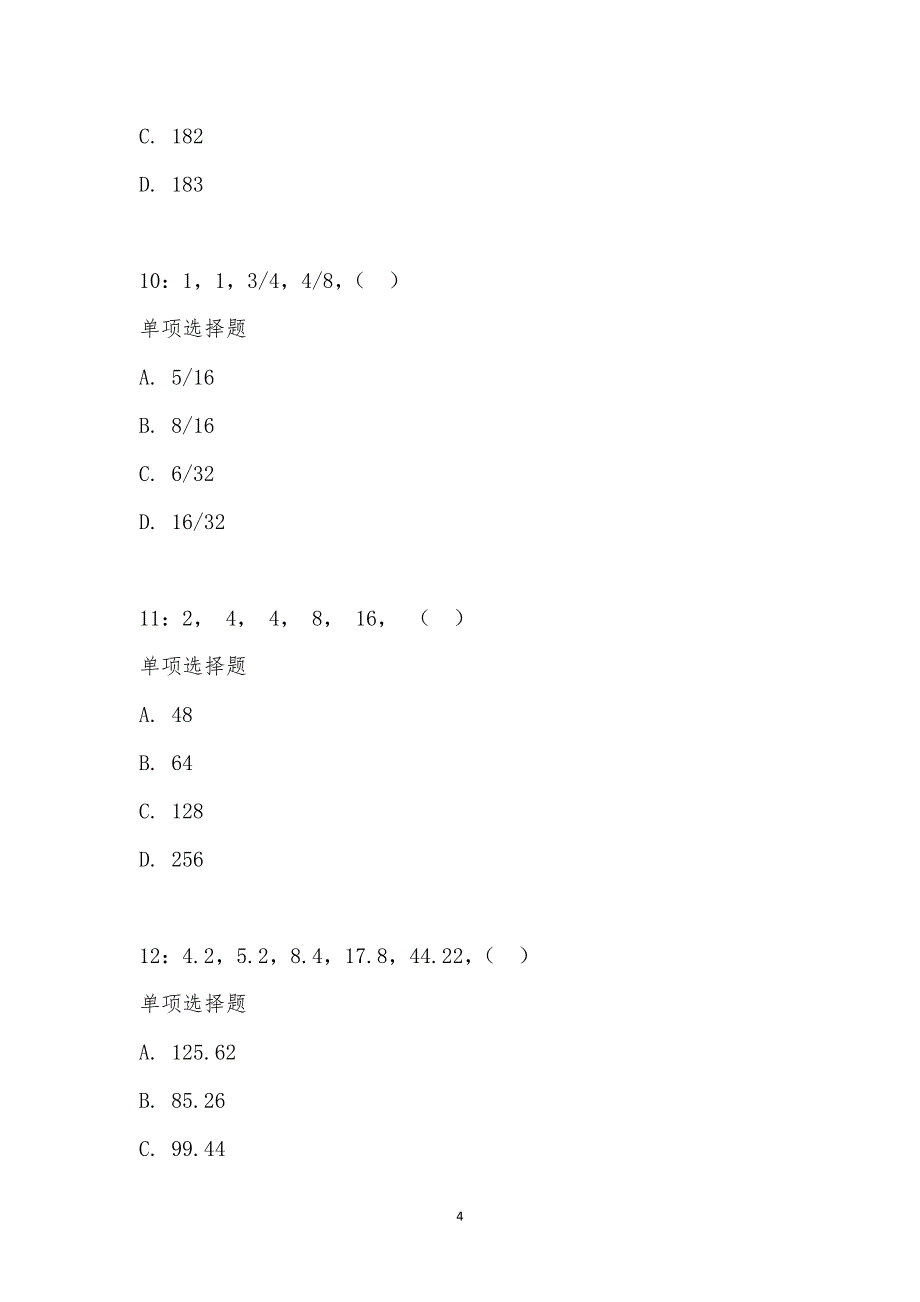 C. 182

D. 183

10：1，1，3/4，4/8，（ ）

单项选择题

A. 5/16

B. 8/16

C. 6/32

D. 16/32

11：2， 4， 4， 8， 16， （ ）

单项选择题

A. 48

B. 64

C. 128

D. 256

12：4.2，5.2，8.4，17.8，44.22，（ ）

单项选择题

A. 125.62

B. 85.26

C. 99.44

4